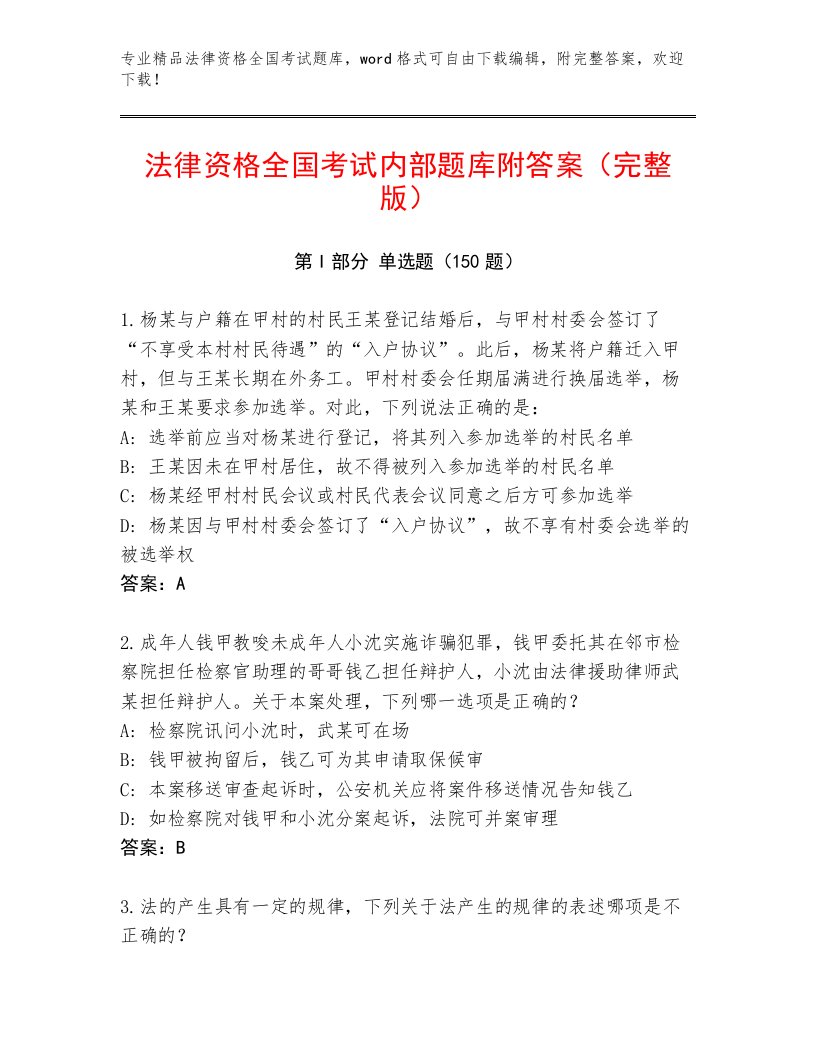 专业精品法律资格全国考试题库，word格式可自由下载编辑，附完整答案，欢迎下载！

法律资格全国考试内部题库附答案（完整版）

第Ⅰ部分 单选题（150题）

1.杨某与户籍在甲村的村民王某登记结婚后，与甲村村委会签订了“不享受本村村民待遇”的“入户协议”。此后，杨某将户籍迁入甲村，但与王某长期在外务工。甲村村委会任期届满进行换届选举，杨某和王某要求参加选举。对此，下列说法正确的是：
A：选举前应当对杨某进行登记，将其列入参加选举的村民名单
B：王某因未在甲村居住，故不得被列入参加选举的村民名单
C：杨某经甲村村民会议或村民代表会议同意之后方可参加选举
D：杨某因与甲村村委会签订了“入户协议”，故不享有村委会选举的被选举权
答案：A

2.成年人钱甲教唆未成年人小沈实施诈骗犯罪，钱甲委托其在邻市检察院担任检察官助理的哥哥钱乙担任辩护人，小沈由法律援助律师武某担任辩护人。关于本案处理，下列哪一选项是正确的？
A：检察院讯问小沈时，武某可在场
B：钱甲被拘留后，钱乙可为其申请取保候审
C：本案移送审查起诉时，公安机关应将案件移送情况告知钱乙
D：如检察院对钱甲和小沈分案起诉，法院可并案审理
答案：B

3.法的产生具有一定的规律，下列关于法产生的规律的表述哪项是不正确的？